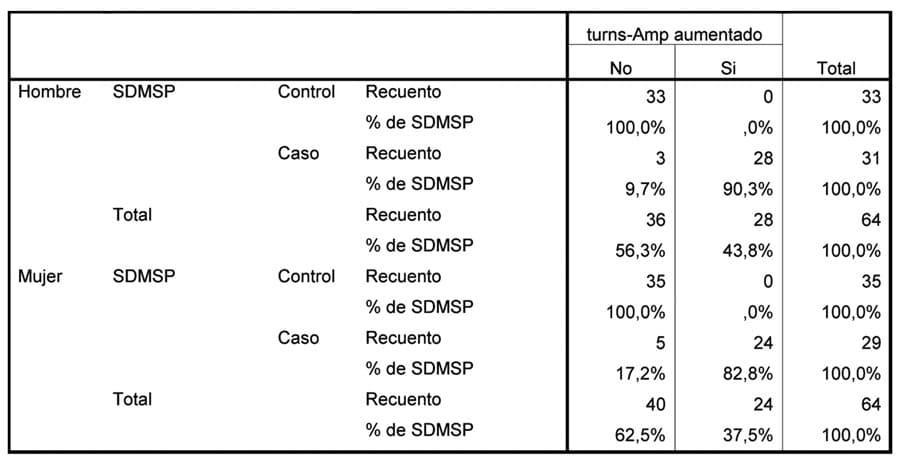 | | | | | turns-Amp aumentado | | |
|---|---|---|---|---|---|---|
| | | | | No | Si | Total |
| Hombre | SDMSP | Control | Recuento | 33 | 0 | 33 |
| | | | % de SDMSP | 100,0% | ,0% | 100,0% |
| | | Caso | Recuento | 3 | 28 | 31 |
| | | | % de SDMSP | 9,7% | 90,3% | 100,0% |
| | Total | | Recuento | 36 | 28 | 64 |
| | | | % de SDMSP | 56,3% | 43,8% | 100,0% |
| Mujer | SDMSP | Control | Recuento | 35 | 0 | 35 |
| | | | % de SDMSP | 100,0% | ,0% | 100,0% |
| | | Caso | Recuento | 5 | 24 | 29 |
| | | | % de SDMSP | 17,2% | 82,8% | 100,0% |
| | Total | | Recuento | 40 | 24 | 64 |
| | | | % de SDMSP | 62,5% | 37,5% | 100,0% |